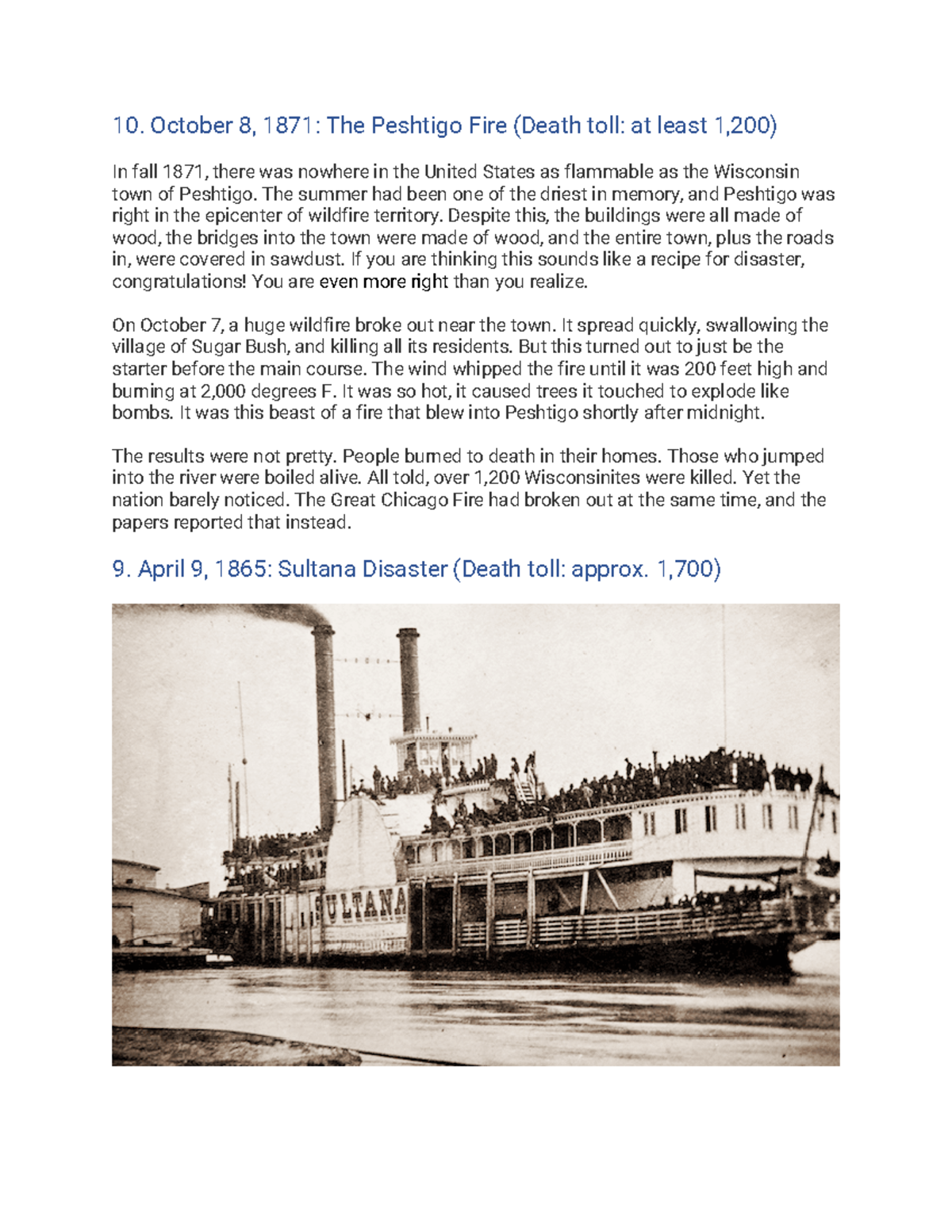 10. October 8, 1871: The Peshtigo Fire (Death toll: at least 1,200)

In fall 1871, there was nowhere in the United States as flammable as the Wisconsin town of Peshtigo. The summer had been one of the driest in memory, and Peshtigo was right in the epicenter of wildfire territory. Despite this, the buildings were all made of wood, the bridges into the town were made of wood, and the entire town, plus the roads in, were covered in sawdust. If you are thinking this sounds like a recipe for disaster, congratulations! You are even more right than you realize.

On October 7, a huge wildfire broke out near the town. It spread quickly, swallowing the village of Sugar Bush, and killing all its residents. But this turned out to just be the starter before the main course. The wind whipped the fire until it was 200 feet high and burning at 2,000 degrees F. It was so hot, it caused trees it touched to explode like bombs. It was this beast of a fire that blew into Peshtigo shortly after midnight.

The results were not pretty. People burned to death in their homes. Those who jumped into the river were boiled alive. All told, over 1,200 Wisconsinites were killed. Yet the nation barely noticed. The Great Chicago Fire had broken out at the same time, and the papers reported that instead.

9. April 9, 1865: Sultana Disaster (Death toll: approx. 1,700)

SULTANA